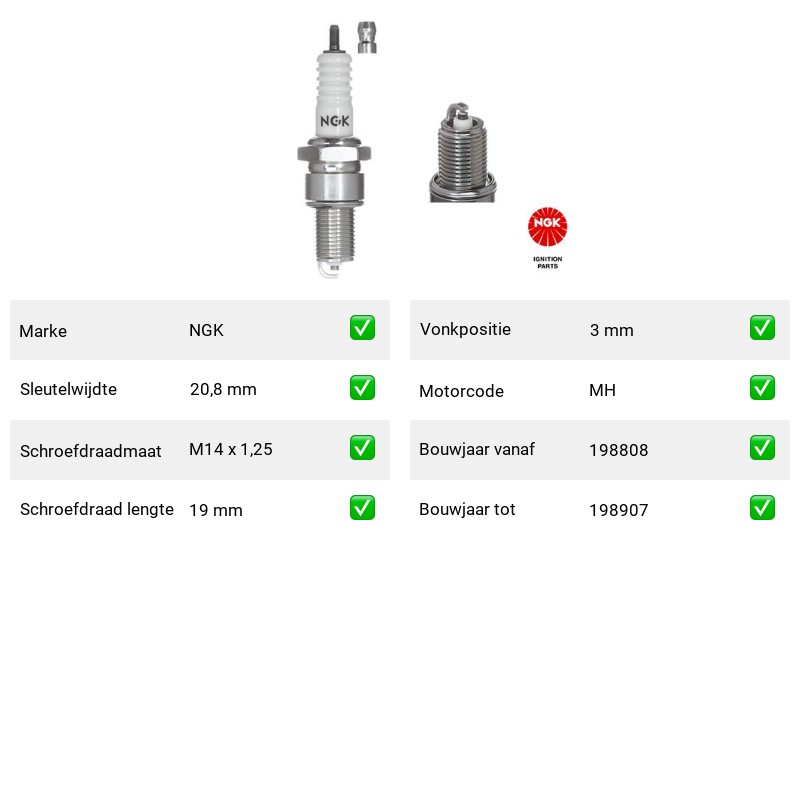 NGK

NGK
IGNITION PARTS

| Marke | NGK | ✅ |
|---|---|---|
| Sleutelwijdte | 20,8 mm | ✅ |
| Schroefdraadmaat | M14 x 1,25 | ✅ |
| Schroefdraad lengte | 19 mm | ✅ |

| Vonkpositie | 3 mm | ✅ |
|---|---|---|
| Motorcode | MH | ✅ |
| Bouwjaar vanaf | 198808 | ✅ |
| Bouwjaar tot | 198907 | ✅ |